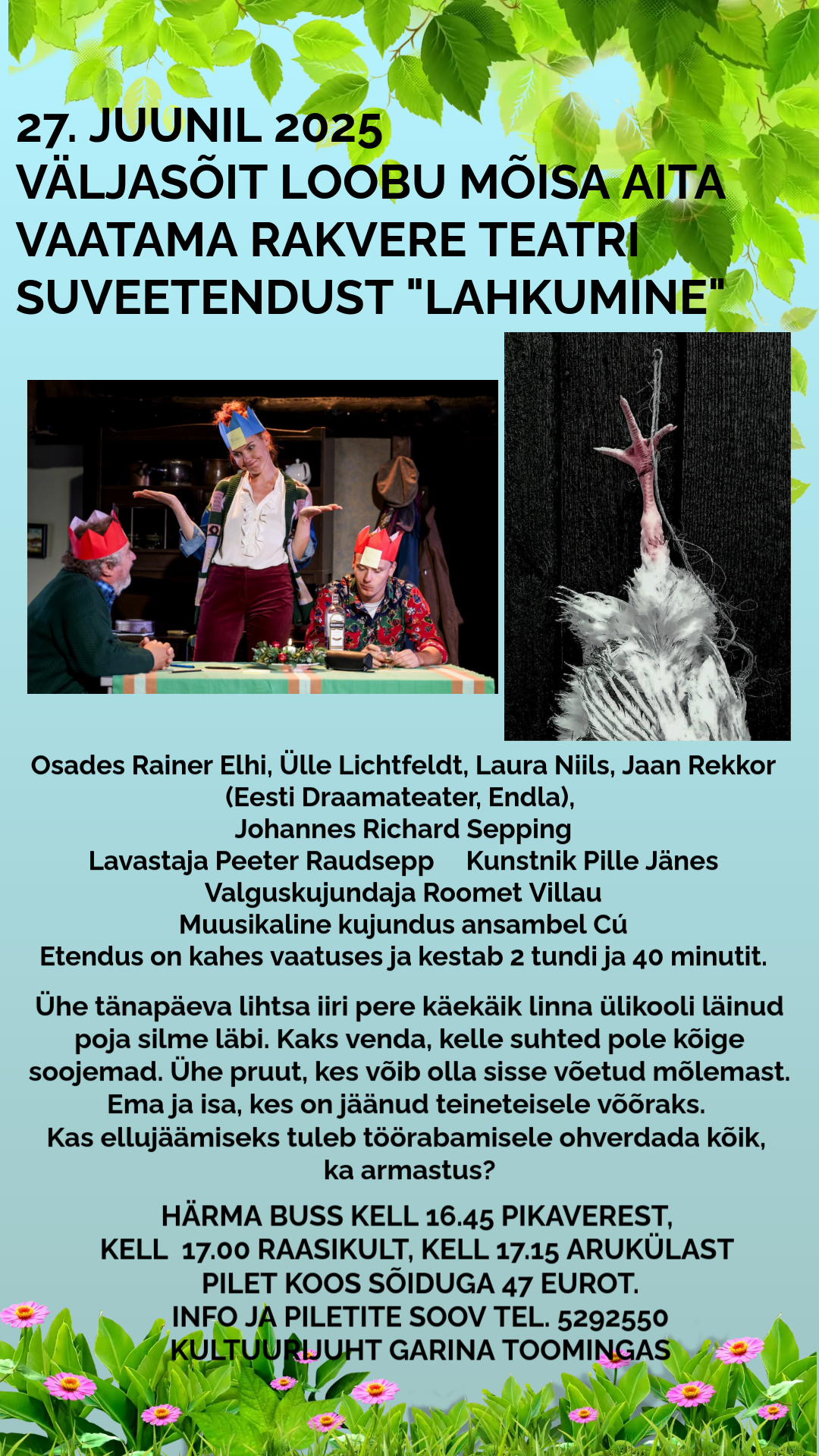 27. JUUNIL 2025
VÄLJASÕIT LOOBU MÕISA AITA VAATAMA RAKVERE TEATRI SUVEETENDUST "LAHKUMINE"

Osades Rainer Elhi, Ülle Lichtfeldt, Laura Niils, Jaan Rekkor (Eesti Draamateater, Endla),
Johannes Richard Sepping
Lavastaja Peeter Raudsepp Kunstnik Pille Jänes
Valguskujundaja Roomet Villau
Muusikaline kujundus ansambel Cú
Etendus on kahes vaatuses ja kestab 2 tundi ja 40 minutit.

Ühe tänapäeva lihtsa iiri pere käekäik linna ülikooli läinud poja silme läbi. Kaks venda, kelle suhted pole kõige soojemad. Ühe pruut, kes võib olla sisse võetud mõlemast. Ema ja isa, kes on jäänud teineteisele võõraks. Kas ellujäämiseks tuleb töörabamisele ohverdada kõik, ka armastus?

HÄRMA BUSS KELL 16.45 PIKAVEREST,
KELL 17.00 RAASIKULT, KELL 17.15 ARUKÜLAST
PILET KOOS SÕIDUGA 47 EUROT.
INFO JA PILETITE SOOV TEL. 5292550
KULTUURIJUHT GARINA TOOMINGAS